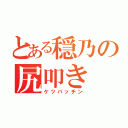 とある穏乃の尻叩き
ケツバッチン